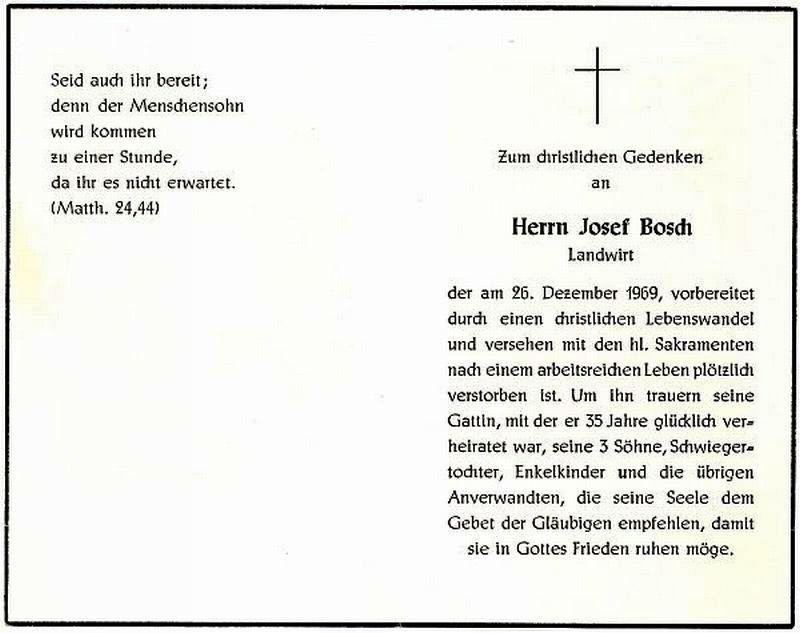 Seid auch ihr bereit;
denn der Menschensohn
wird kommen
zu einer Stunde,
da ihr es nicht erwartet.
(Matth. 24,44)

Zum christlichen Gedenken
an

Herrn Josef Bosch
Landwirt

der am 26. Dezember 1969, vorbereitet durch einen christlichen Lebenswandel und versehen mit den hl. Sakramenten nach einem arbeitsreichen Leben plötzlich verstorben ist. Um ihn trauern seine Gattin, mit der er 35 Jahre glücklich verheiratet war, seine 3 Söhne, Schwiegertochter, Enkelkinder und die übrigen Anverwandten, die seine Seele dem Gebet der Gläubigen empfehlen, damit sie in Gottes Frieden ruhen möge.